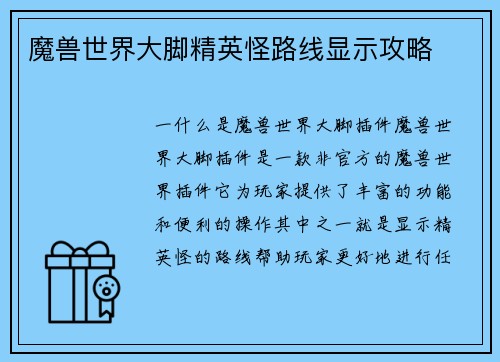 魔兽世界大脚精英怪路线显示攻略

一什么是魔兽世界大脚插件魔兽世界大脚插件是一款非官方的魔兽世界插件它为玩家提供了丰富的功能和便利的操作其中之一就是显示精英怪的路线帮助玩家更好地进行任